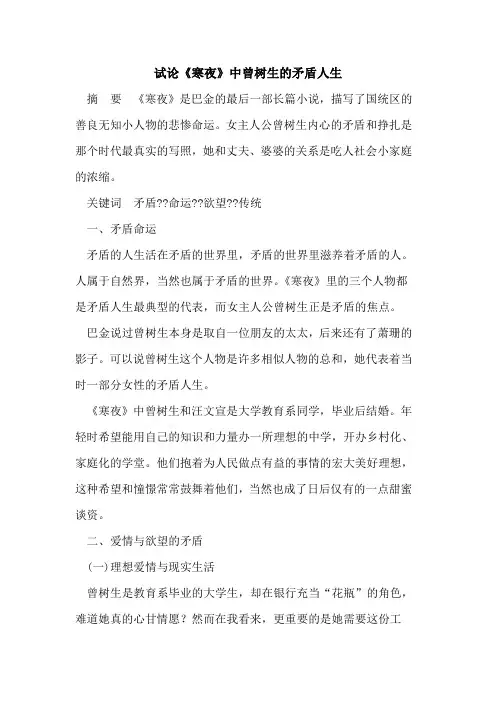 试论《寒夜》中曾树生的矛盾人生

摘　要　《寒夜》是巴金的最后一部长篇小说，描写了国统区的善良无知小人物的悲惨命运。女主人公曾树生内心的矛盾和挣扎是那个时代最真实的写照，她和丈夫、婆婆的关系是吃人社会小家庭的浓缩。

关键词　矛盾??命运??欲望??传统

一、矛盾命运

矛盾的人生活在矛盾的世界里，矛盾的世界里滋养着矛盾的人。人属于自然界，当然也属于矛盾的世界。《寒夜》里的三个人物都是矛盾人生最典型的代表，而女主人公曾树生正是矛盾的焦点。

巴金说过曾树生本身是取自一位朋友的太太，后来还有了萧珊的影子。可以说曾树生这个人物是许多相似人物的总和，她代表着当时一部分女性的矛盾人生。

《寒夜》中曾树生和汪文宣是大学教育系同学，毕业后结婚。年轻时希望能用自己的知识和力量办一所理想的中学，开办乡村化、家庭化的学堂。他们抱着为人民做点有益的事情的宏大美好理想，这种希望和憧憬常常鼓舞着他们，当然也成了日后仅有的一点甜蜜谈资。

二、爱情与欲望的矛盾

(一)理想爱情与现实生活

曾树生是教育系毕业的大学生，却在银行充当“花瓶”的角色，难道她真的心甘情愿？然而在我看来，更重要的是她需要这份工